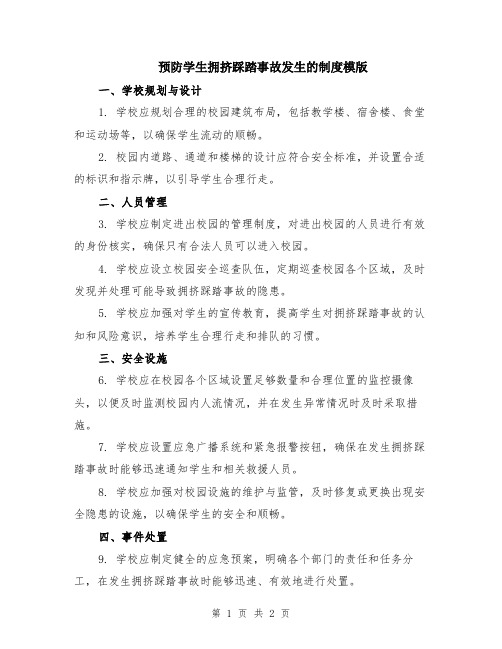 预防学生拥挤踩踏事故发生的制度模版

一、学校规划与设计

1. 学校应规划合理的校园建筑布局，包括教学楼、宿舍楼、食堂和运动场等，以确保学生流动的顺畅。

2. 校园内道路、通道和楼梯的设计应符合安全标准，并设置合适的标识和指示牌，以引导学生合理行走。

二、人员管理

3. 学校应制定进出校园的管理制度，对进出校园的人员进行有效的身份核实，确保只有合法人员可以进入校园。

4. 学校应设立校园安全巡查队伍，定期巡查校园各个区域，及时发现并处理可能导致拥挤踩踏事故的隐患。

5. 学校应加强对学生的宣传教育，提高学生对拥挤踩踏事故的认知和风险意识，培养学生合理行走和排队的习惯。

三、安全设施

6. 学校应在校园各个区域设置足够数量和合理位置的监控摄像头，以便及时监测校园内人流情况，并在发生异常情况时及时采取措施。

7. 学校应设置应急广播系统和紧急报警按钮，确保在发生拥挤踩踏事故时能够迅速通知学生和相关救援人员。

8. 学校应加强对校园设施的维护与监管，及时修复或更换出现安全隐患的设施，以确保学生的安全和顺畅。

四、事件处置

9. 学校应制定健全的应急预案，明确各个部门的责任和任务分工，在发生拥挤踩踏事故时能够迅速、有效地进行处置。

第 1 页 共 2 页